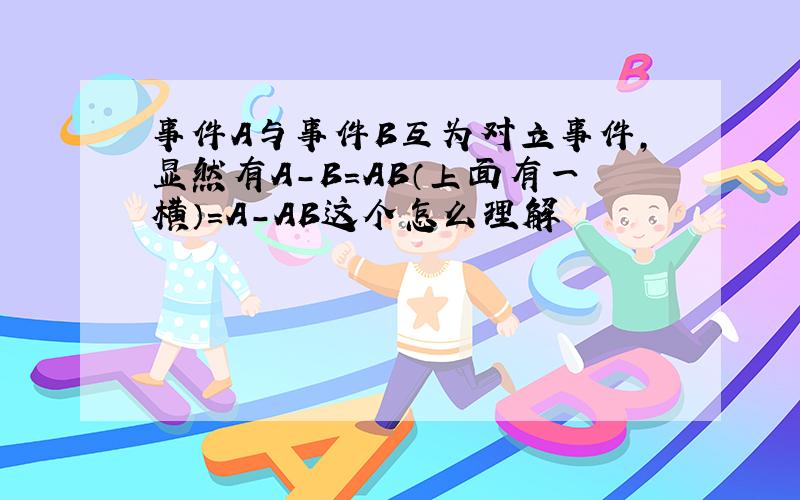 事件A与事件B互为对立事件,显然有A-B=AB(上面有一横)=A-AB这个怎么理解